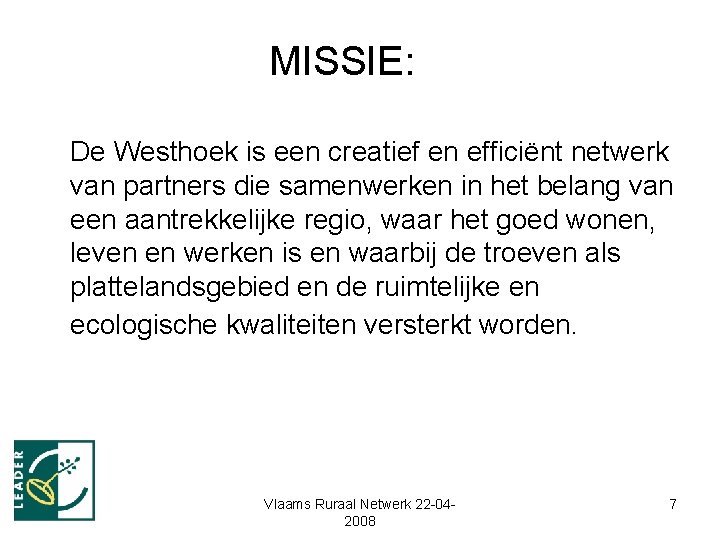 MISSIE:

De Westhoek is een creatief en efficiënt netwerk van partners die samenwerken in het belang van een aantrekkelijke regio, waar het goed wonen, leven en werken is en waarbij de troeven als plattelandsgebied en de ruimtelijke en ecologische kwaliteiten versterkt worden.

LEADER

Vlaams Ruraal Netwerk 22-04-2008

7